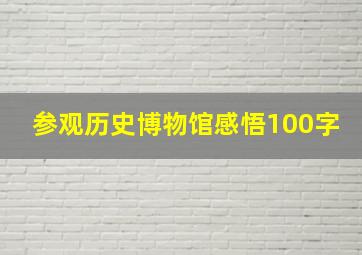 参观历史博物馆感悟100字